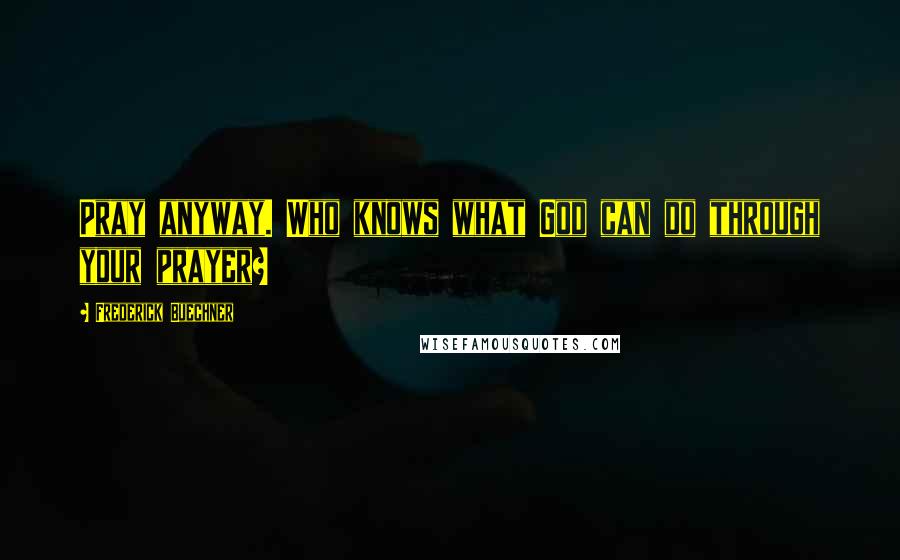 Pray anyway. Who knows what God can do through your prayer?

- Frederick Buechner

WISEFAMOUSQUOTES.COM